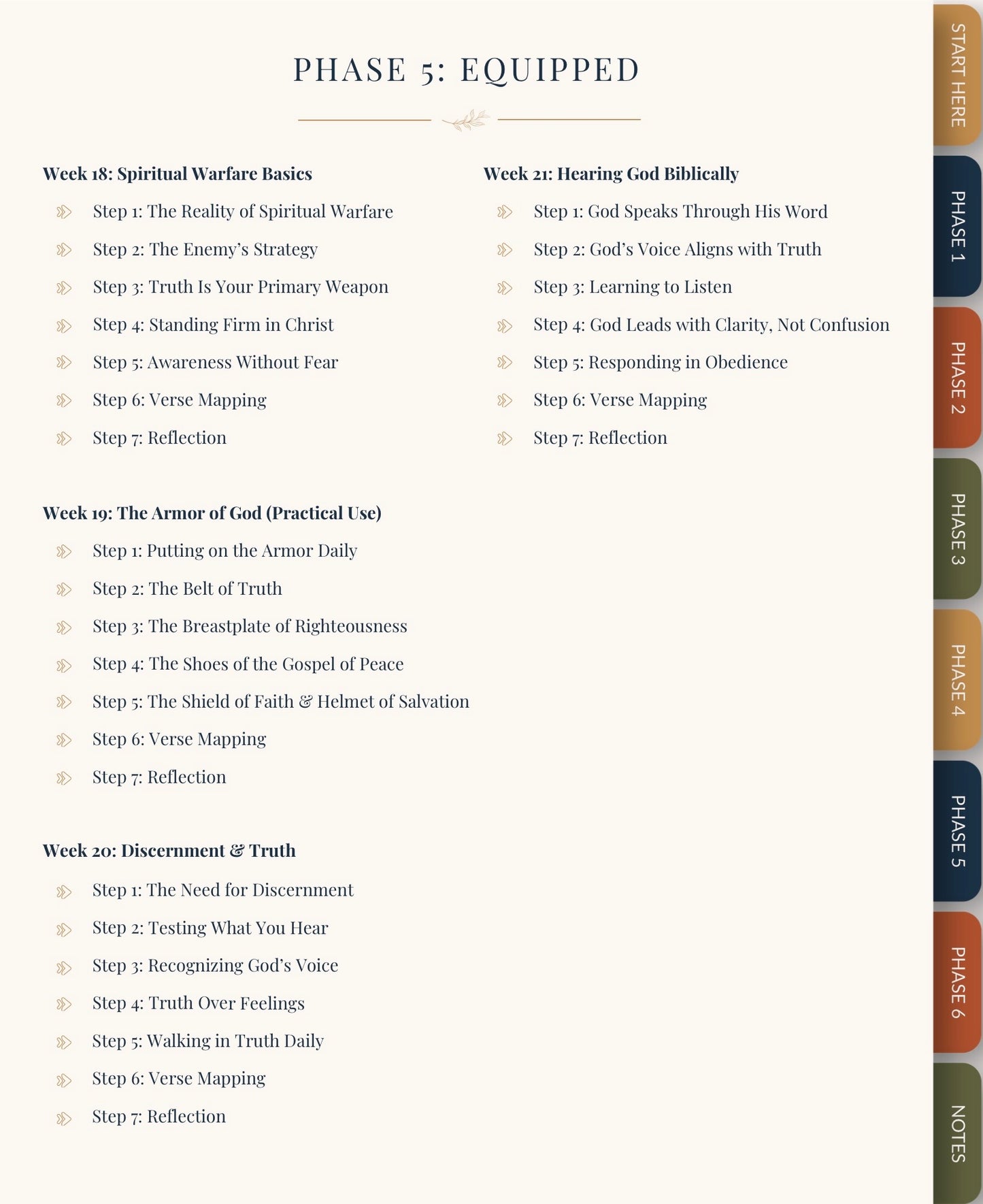 PHASE 5: EQUIPPED

Week 18: Spiritual Warfare Basics

Step 1: The Reality of Spiritual Warfare

Step 2: The Enemy's Strategy

Step 3: Truth Is Your Primary Weapon

Step 4: Standing Firm in Christ

Step 5: Awareness Without Fear

Step 6: Verse Mapping

Step 7: Reflection

Week 19: The Armor of God (Practical Use)

Step 1: Putting on the Armor Daily

Step 2: The Belt of Truth

Step 3: The Breastplate of Righteousness

Step 4: The Shoes of the Gospel of Peace

Step 5: The Shield of Faith & Helmet of Salvation

Step 6: Verse Mapping

Step 7: Reflection

Week 20: Discernment & Truth

Step 1: The Need for Discernment

Step 2: Testing What You Hear

Step 3: Recognizing God's Voice

Step 4: Truth Over Feelings

Step 5: Walking in Truth Daily

Step 6: Verse Mapping

Step 7: Reflection

Week 21: Hearing God Biblically

Step 1: God Speaks Through His Word

Step 2: God's Voice Aligns with Truth

Step 3: Learning to Listen

Step 4: God Leads with Clarity, Not Confusion

Step 5: Responding in Obedience

Step 6: Verse Mapping

Step 7: Reflection

START HERE

PHASE 1

PHASE 2

PHASE 3

PHASE 4

PHASE 5

PHASE 6

NOTES